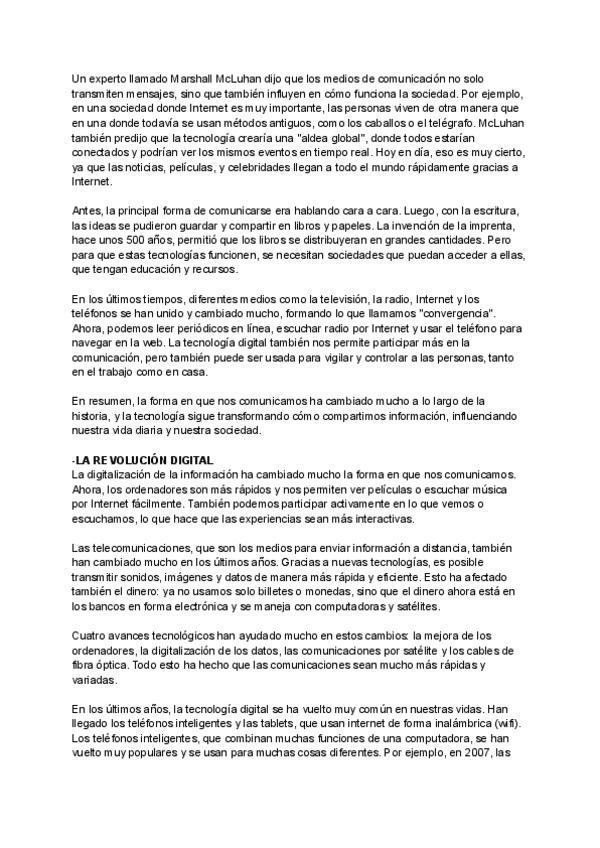 Un experto llamado Marshall McLuhan dijo que los medios de comunicación no solo transmiten mensajes, sino que también influyen en cómo funciona la sociedad. Por ejemplo, en una sociedad donde Internet es muy importante, las personas viven de otra manera que en una donde todavía se usan métodos antiguos, como los caballos o el telégrafo. McLuhan también predijo que la tecnología crearía una "aldea global", donde todos estarían conectados y podrían ver los mismos eventos en tiempo real. Hoy en día, eso es muy cierto, ya que las noticias, películas, y celebridades llegan a todo el mundo rápidamente gracias a Internet.

Antes, la principal forma de comunicarse era hablando cara a cara. Luego, con la escritura, las ideas se pudieron guardar y compartir en libros y papeles. La invención de la imprenta, hace unos 500 años, permitió que los libros se distribuyeran en grandes cantidades. Pero para que estas tecnologías funcionen, se necesitan sociedades que puedan acceder a ellas, que tengan educación y recursos.

En los últimos tiempos, diferentes medios como la televisión, la radio, Internet y los teléfonos se han unido y cambiado mucho, formando lo que llamamos "convergencia". Ahora, podemos leer periódicos en línea, escuchar radio por Internet y usar el teléfono para navegar en la web. La tecnología digital también nos permite participar más en la comunicación, pero también puede ser usada para vigilar y controlar a las personas, tanto en el trabajo como en casa.

En resumen, la forma en que nos comunicamos ha cambiado mucho a lo largo de la historia, y la tecnología sigue transformando cómo compartimos información, influenciando nuestra vida diaria y nuestra sociedad.

-LA REVOLUCIÓN DIGITAL
La digitalización de la información ha cambiado mucho la forma en que nos comunicamos. Ahora, los ordenadores son más rápidos y nos permiten ver películas o escuchar música por Internet fácilmente. También podemos participar activamente en lo que vemos o escuchamos, lo que hace que las experiencias sean más interactivas.

Las telecomunicaciones, que son los medios para enviar información a distancia, también han cambiado mucho en los últimos años. Gracias a nuevas tecnologías, es posible transmitir sonidos, imágenes y datos de manera más rápida y eficiente. Esto ha afectado también el dinero: ya no usamos solo billetes o monedas, sino que el dinero ahora está en los bancos en forma electrónica y se maneja con computadoras y satélites.

Cuatro avances tecnológicos han ayudado mucho en estos cambios: la mejora de los ordenadores, la digitalización de los datos, las comunicaciones por satélite y los cables de fibra óptica. Todo esto ha hecho que las comunicaciones sean mucho más rápidas y variadas.

En los últimos años, la tecnología digital se ha vuelto muy común en nuestras vidas. Han llegado los teléfonos inteligentes y las tablets, que usan internet de forma inalámbrica (wifi). Los teléfonos inteligentes, que combinan muchas funciones de una computadora, se han vuelto muy populares y se usan para muchas cosas diferentes. Por ejemplo, en 2007, las